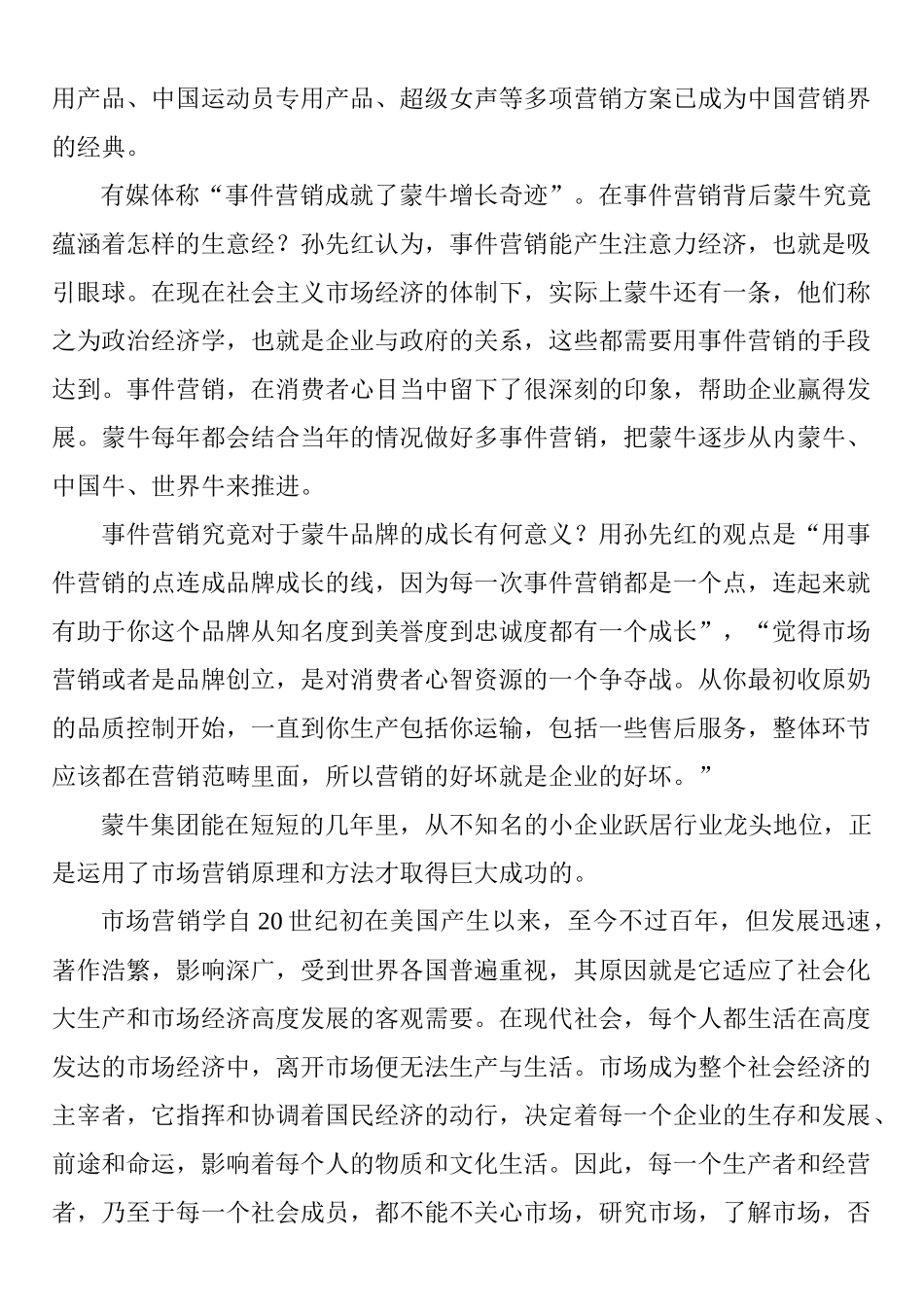 用产品、中国运动员专用产品、超级女声等多项营销方案已成为中国营销界的经典。

有媒体称“事件营销成就了蒙牛增长奇迹”。在事件营销背后蒙牛究竟蕴涵着怎样的生意经？孙先红认为，事件营销能产生注意力经济，也就是吸引眼球。在现在社会主义市场经济的体制下，实际上蒙牛还有一条，他们称之为政治经济学，也就是企业与政府的关系，这些都需要用事件营销的手段达到。事件营销，在消费者心目当中留下了很深刻的印象，帮助企业赢得发展。蒙牛每年都会结合当年的情况做好多事件营销，把蒙牛逐步从内蒙牛、中国牛、世界牛来推进。

事件营销究竟对于蒙牛品牌的成长有何意义？用孙先红的观点是“用事件营销的点连成品牌成长的线，因为每一次事件营销都是一个点，连起来就有助于你这个品牌从知名度到美誉度到忠诚度都有一个成长”，“觉得市场营销或者是品牌创立，是对消费者心智资源的一个争夺战。从你最初收原奶的品质控制开始，一直到你生产包括你运输，包括一些售后服务，整体环节应该都在营销范畴里面，所以营销的好坏就是企业的好坏。”

蒙牛集团能在短短的几年里，从不知名的小企业跃居行业龙头地位，正是运用了市场营销原理和方法才取得巨大成功的。

市场营销学自20世纪初在美国产生以来，至今不过百年，但发展迅速，著作浩繁，影响深广，受到世界各国普遍重视，其原因就是它适应了社会化大生产和市场经济高度发展的客观需要。在现代社会，每个人都生活在高度发达的市场经济中，离开市场便无法生产与生活。市场成为整个社会经济的主宰者，它指挥和协调着国民经济的动行，决定着每一个企业的生存和发展、前途和命运，影响着每个人的物质和文化生活。因此，每一个生产者和经营者，乃至于每一个社会成员，都不能不关心市场，研究市场，了解市场，否